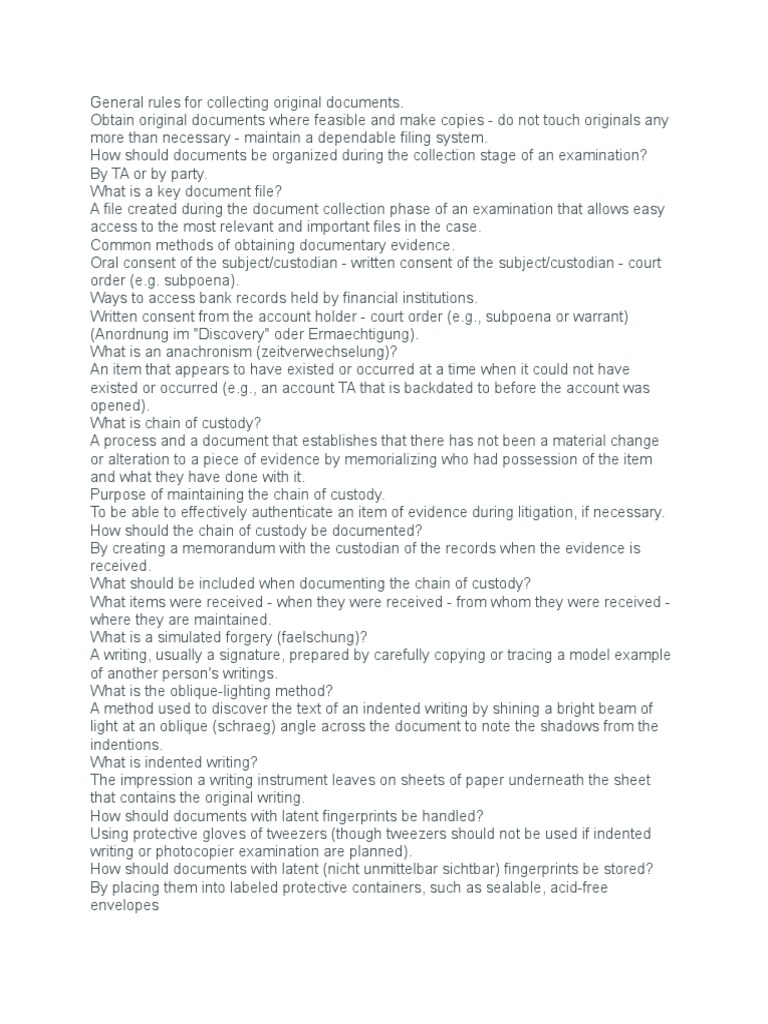 General rules for collecting original documents.
Obtain original documents where feasible and make copies - do not touch originals any more than necessary - maintain a dependable filing system.
How should documents be organized during the collection stage of an examination?
By TA or by party.
What is a key document file?
A file created during the document collection phase of an examination that allows easy access to the most relevant and important files in the case.
Common methods of obtaining documentary evidence.
Oral consent of the subject/custodian - written consent of the subject/custodian - court order (e.g. subpoena).
Ways to access bank records held by financial institutions.
Written consent from the account holder - court order (e.g., subpoena or warrant) (Anordnung im "Discovery" oder Ermaechtigung).
What is an anachronism (zeitverwechselung)?
An item that appears to have existed or occurred at a time when it could not have existed or occurred (e.g., an account TA that is backdated to before the account was opened).
What is chain of custody?
A process and a document that establishes that there has not been a material change or alteration to a piece of evidence by memorializing who had possession of the item and what they have done with it.
Purpose of maintaining the chain of custody.
To be able to effectively authenticate an item of evidence during litigation, if necessary.
How should the chain of custody be documented?
By creating a memorandum with the custodian of the records when the evidence is received.
What should be included when documenting the chain of custody?
What items were received - when they were received - from whom they were received - where they are maintained.
What is a simulated forgery (faelschung)?
A writing, usually a signature, prepared by carefully copying or tracing a model example of another person's writings.
What is the oblique-lighting method?
A method used to discover the text of an indented writing by shining a bright beam of light at an oblique (schraeg) angle across the document to note the shadows from the indentions.
What is indented writing?
The impression a writing instrument leaves on sheets of paper underneath the sheet that contains the original writing.
How should documents with latent fingerprints be handled?
Using protective gloves of tweezers (though tweezers should not be used if indented writing or photocopier examination are planned).
How should documents with latent (nicht unmittelbar sichtbar) fingerprints be stored?
By placing them into labeled protective containers, such as sealable, acid-free envelopes